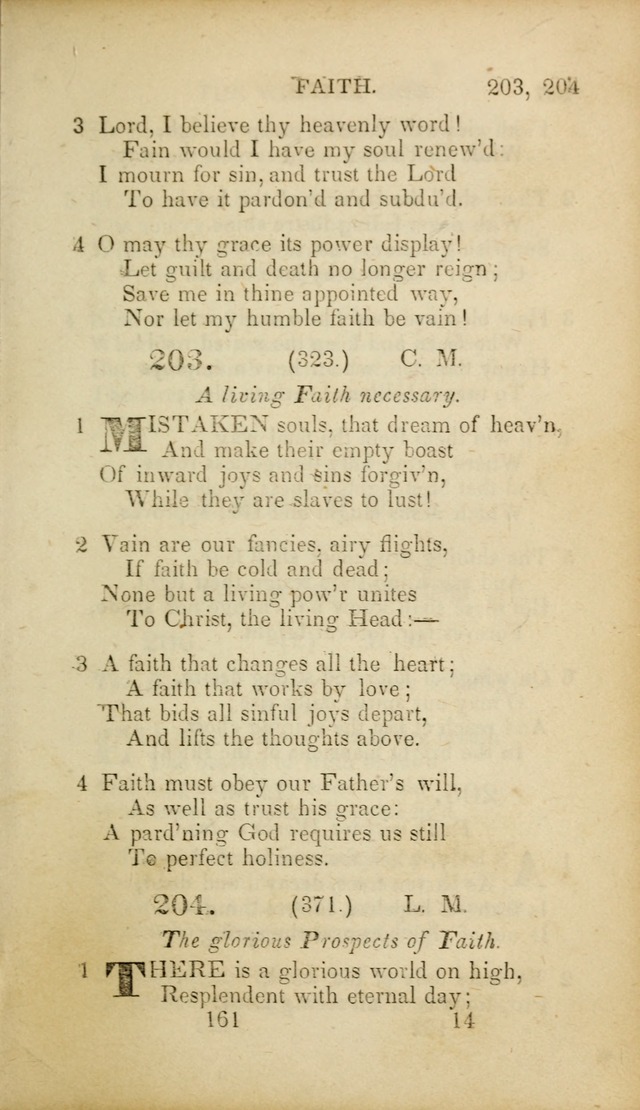 FAITH. 203, 204

3 Lord, I believe thy heavenly word!
Fain would I have my soul renew'd:
I mourn for sin, and trust the Lord
To have it pardon'd and subdu'd.

4 O may thy grace its power display!
Let guilt and death no longer reign;
Save me in thine appointed way,
Nor let my humble faith be vain!

203. (323.) C. M.

A living Faith necessary.

1 MISTAKEN souls, that dream of heav'n,
And make their empty boast
Of inward joys and sins forgiv'n,
While they are slaves to lust!

2 Vain are our fancies, airy flights,
If faith be cold and dead;
None but a living pow'r unites
To Christ, the living Head:—

3 A faith that changes all the heart;
A faith that works by love;
That bids all sinful joys depart,
And lifts the thoughts above.

4 Faith must obey our Father's will,
As well as trust his grace:
A pard'ning God requires us still
To perfect holiness.

204. (371.) L. M.

The glorious Prospects of Faith.

1 THERE is a glorious world on high,
Resplendent with eternal day;

161 14